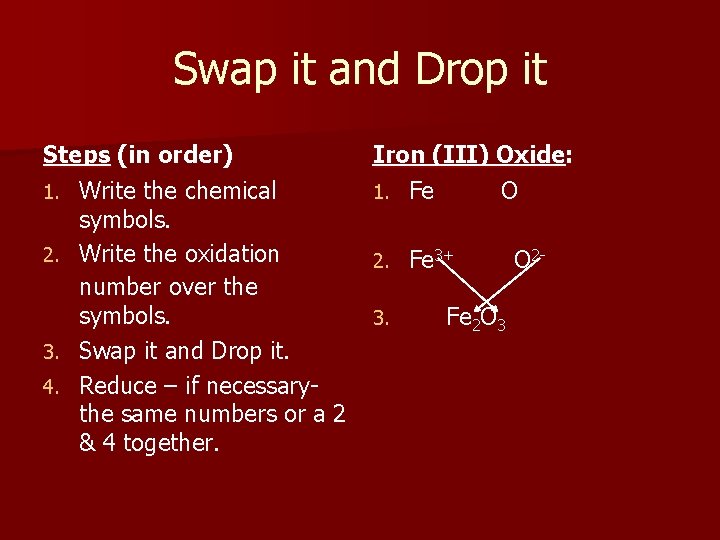 Swap it and Drop it

Steps (in order)

1. Write the chemical symbols.
2. Write the oxidation number over the symbols.
3. Swap it and Drop it.
4. Reduce – if necessary- the same numbers or a 2 & 4 together.

Iron (III) Oxide:

1. Fe O
2. $Fe^{3+}$ $O^{2-}$
3. $Fe_2O_3$